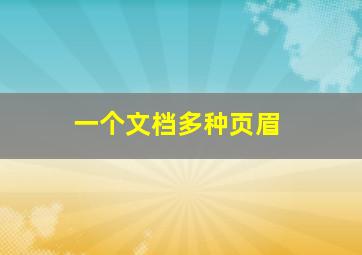 一个文档多种页眉